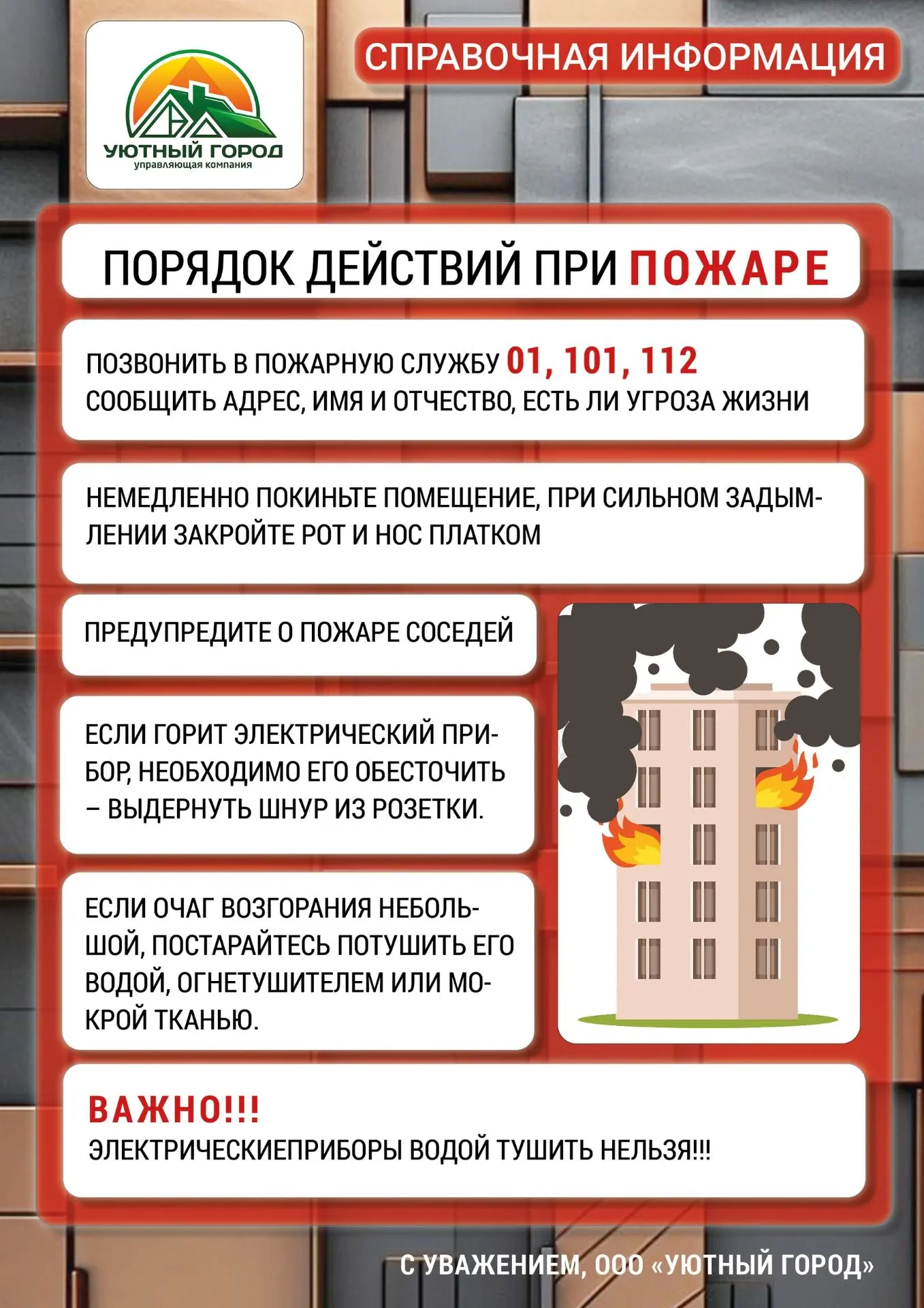 УЮТНЫЙ ГОРОД
управляющая компания

СПРАВОЧНАЯ ИНФОРМАЦИЯ

ПОРЯДОК ДЕЙСТВИЙ ПРИ ПОЖАРЕ

ПОЗВОНИТЬ В ПОЖАРНУЮ СЛУЖБУ 01, 101, 112
СООБЩИТЬ АДРЕС, ИМЯ И ОТЧЕСТВО, ЕСТЬ ЛИ УГРОЗА ЖИЗНИ

НЕМЕДЛЕННО ПОКИНЬТЕ ПОМЕЩЕНИЕ, ПРИ СИЛЬНОМ ЗАДЫМЛЕНИИ ЗАКРОЙТЕ РОТ И НОС ПЛАТКОМ

ПРЕДУПРЕДИТЕ О ПОЖАРЕ СОСЕДЕЙ

ЕСЛИ ГОРИТ ЭЛЕКТРИЧЕСКИЙ ПРИБОР, НЕОБХОДИМО ЕГО ОБЕСТОЧИТЬ – ВЫДЕРНУТЬ ШНУР ИЗ РОЗЕТКИ.

ЕСЛИ ОЧАГ ВОЗГОРАНИЯ НЕБОЛЬШОЙ, ПОСТАРАЙТЕСЬ ПОТУШИТЬ ЕГО ВОДОЙ, ОГНЕТУШИТЕЛЕМ ИЛИ МОКРОЙ ТКАНЬЮ.

ВАЖНО!!!
ЭЛЕКТРИЧЕСКИЕПРИБОРЫ ВОДОЙ ТУШИТЬ НЕЛЬЗЯ!!!

С УВАЖЕНИЕМ, ООО «УЮТНЫЙ ГОРОД»